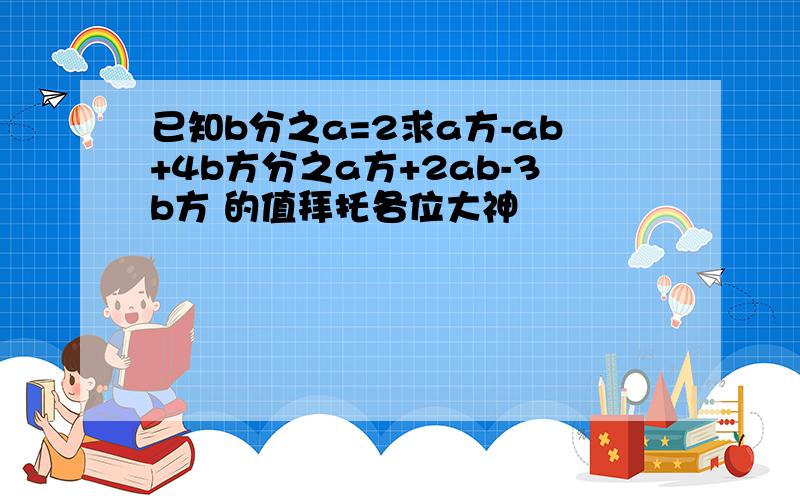 已知b分之a=2求a方-ab+4b方分之a方+2ab-3b方 的值拜托各位大神